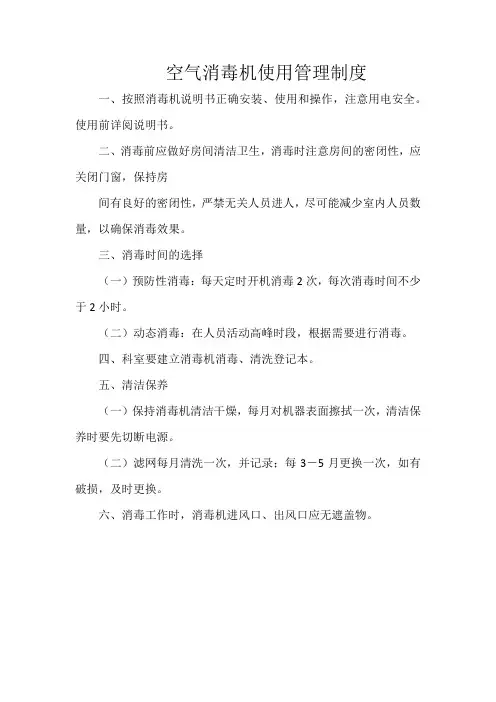 空气消毒机使用管理制度

一、按照消毒机说明书正确安装、使用和操作，注意用电安全。使用前详阅说明书。

二、消毒前应做好房间清洁卫生，消毒时注意房间的密闭性，应关闭门窗，保持房

间有良好的密闭性，严禁无关人员进人，尽可能减少室内人员数量，以确保消毒效果。

三、消毒时间的选择

（一）预防性消毒：每天定时开机消毒 2 次，每次消毒时间不少于 2 小时。

（二）动态消毒：在人员活动高峰时段，根据需要进行消毒。

四、科室要建立消毒机消毒、清洗登记本。

五、清洁保养

（一）保持消毒机清洁干燥，每月对机器表面擦拭一次，清洁保养时要先切断电源。

（二）滤网每月清洗一次，并记录：每 3－5 月更换一次，如有破损，及时更换。

六、消毒工作时，消毒机进风口、出风口应无遮盖物。